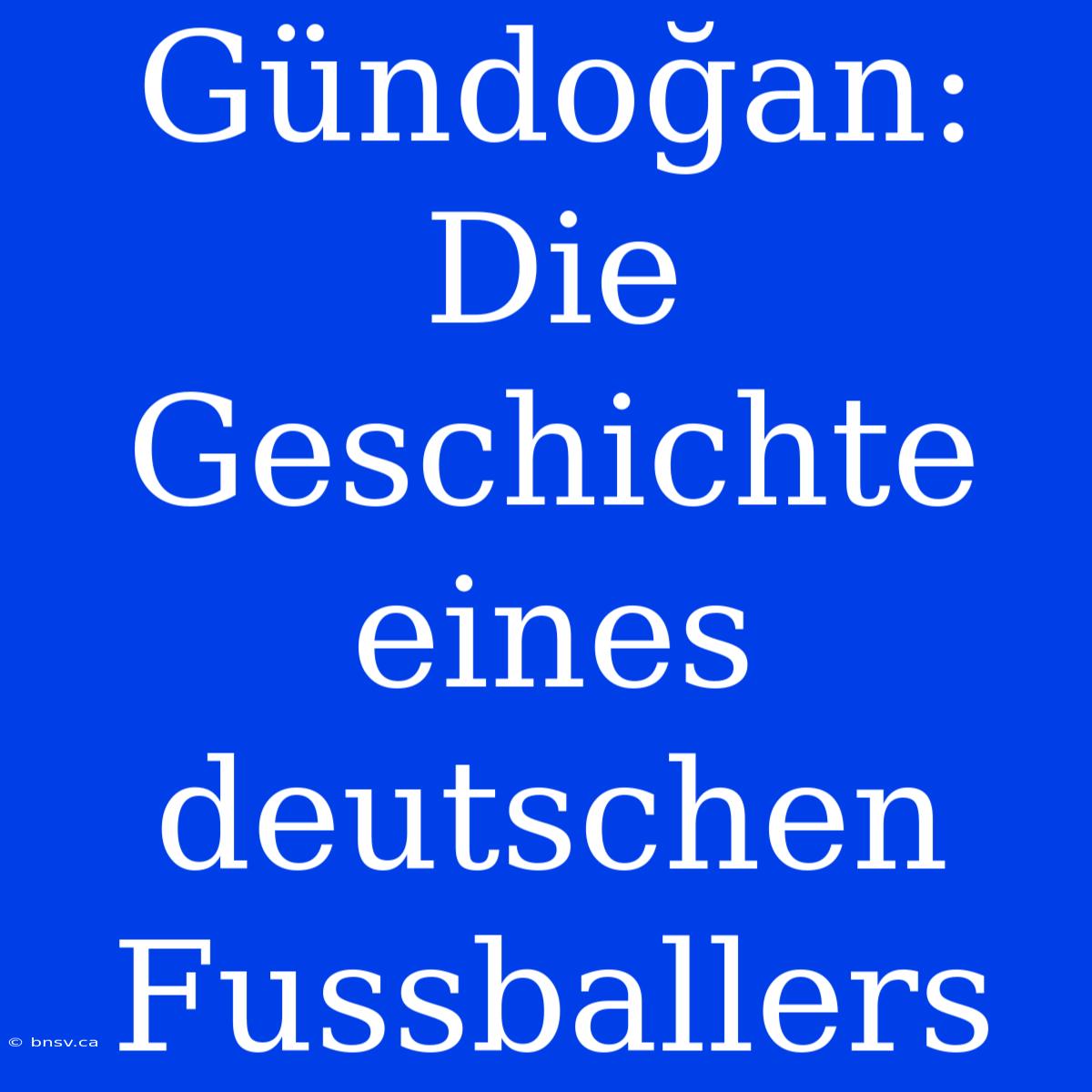 Gündoğan: Die Geschichte eines deutschen Fussballers

© bnsv.ca